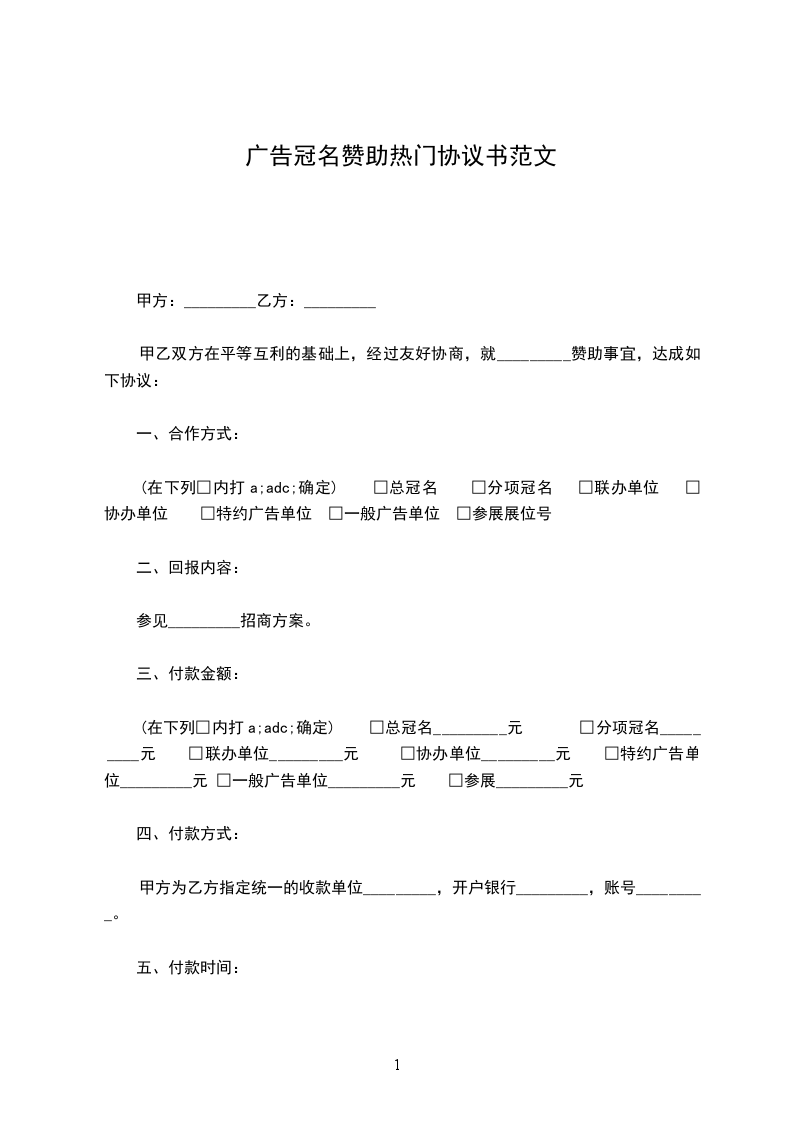 广告冠名赞助热门协议书范文

甲方：_________乙方：_________

甲乙双方在平等互利的基础上，经过友好协商，就_________赞助事宜，达成如下协议：

一、合作方式：

（在下列□内打 a;adc;确定） □总冠名 □分项冠名 □联办单位 □协办单位 □特约广告单位 □一般广告单位 □参展展位号

二、回报内容：

参见_________招商方案。

三、付款金额：

（在下列□内打 a;adc;确定） □总冠名_________元 □分项冠名_________元 □联办单位_________元 □协办单位_________元 □特约广告单位_________元 □一般广告单位_________元 □参展_________元

四、付款方式：

甲方为乙方指定统一的收款单位_________，开户银行_________，账号_________。

五、付款时间：

1